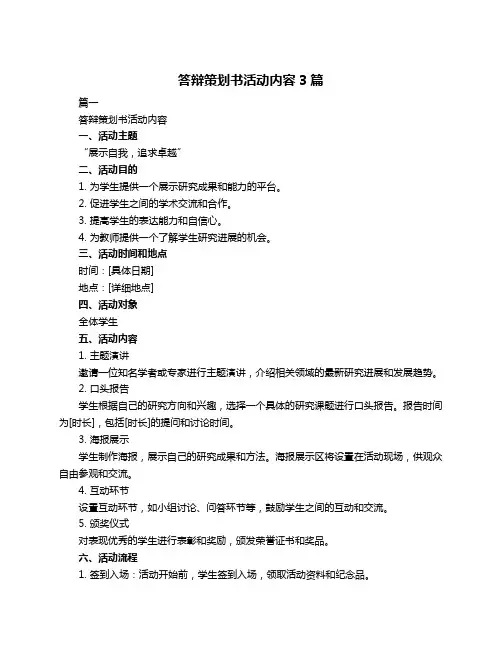 答辩策划书活动内容 3 篇

篇一

答辩策划书活动内容

一、活动主题

“展示自我，追求卓越”

二、活动目的

1. 为学生提供一个展示研究成果和能力的平台。

2. 促进学生之间的学术交流和合作。

3. 提高学生的表达能力和自信心。

4. 为教师提供一个了解学生研究进展的机会。

三、活动时间和地点

时间：[具体日期]

地点：[详细地点]

四、活动对象

全体学生

五、活动内容

1. 主题演讲

邀请一位知名学者或专家进行主题演讲，介绍相关领域的最新研究进展和发展趋势。

2. 口头报告

学生根据自己的研究方向和兴趣，选择一个具体的研究课题进行口头报告。报告时间为[时长]，包括[时长]的提问和讨论时间。

3. 海报展示

学生制作海报，展示自己的研究成果和方法。海报展示区将设置在活动现场，供观众自由参观和交流。

4. 互动环节

设置互动环节，如小组讨论、问答环节等，鼓励学生之间的互动和交流。

5. 颁奖仪式

对表现优秀的学生进行表彰和奖励，颁发荣誉证书和奖品。

六、活动流程

1. 签到入场：活动开始前，学生签到入场，领取活动资料和纪念品。